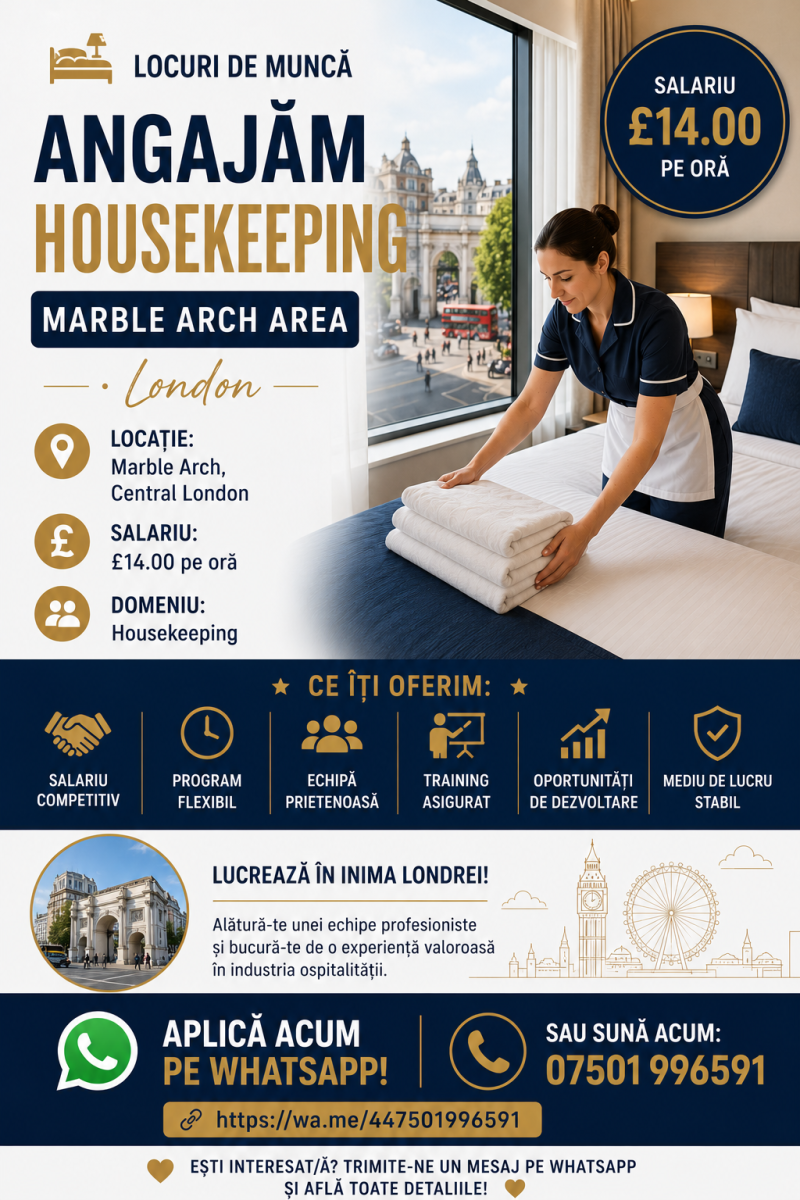 LOCURI DE MUNCĂ

ANGAJĂM
HOUSEKEEPING

MARBLE ARCH AREA

London

SALARIU
£14.00
PE ORĂ

LOCAȚIE:
Marble Arch,
Central London

SALARIU:
£14.00 pe oră

DOMENIU:
Housekeeping

★ CE ÎȚI OFERIM: ★

SALARIU
COMPETITIV

PROGRAM
FLEXIBIL

ECHIPĂ
PRIETENOASĂ

TRAINING
ASIGURAT

OPORTUNITĂȚI
DE DEZVOLTARE

MEDIU DE LUCRU
STABIL

LUCREAZĂ ÎN INIMA LONDREI!

Alătură-te unei echipe profesioniste și bucură-te de o experiență valoroasă în industria ospitalității.

APLICĂ ACUM
PE WHATSAPP!

SAU SUNĂ ACUM:
07501 996591

https://wa.me/447501996591

EȘTI INTERESAT/Ă? TRIMITE-NE UN MESAJ PE WHATSAPP
ȘI AFLĂ TOATE DETALIILE!